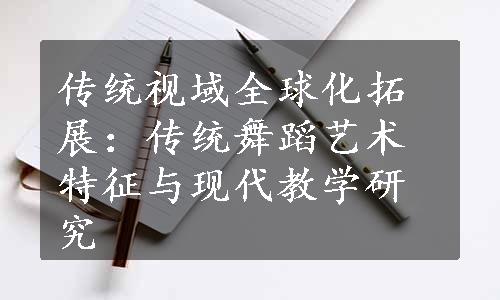 传统视域全球化拓展：传统舞蹈艺术特征与现代教学研究